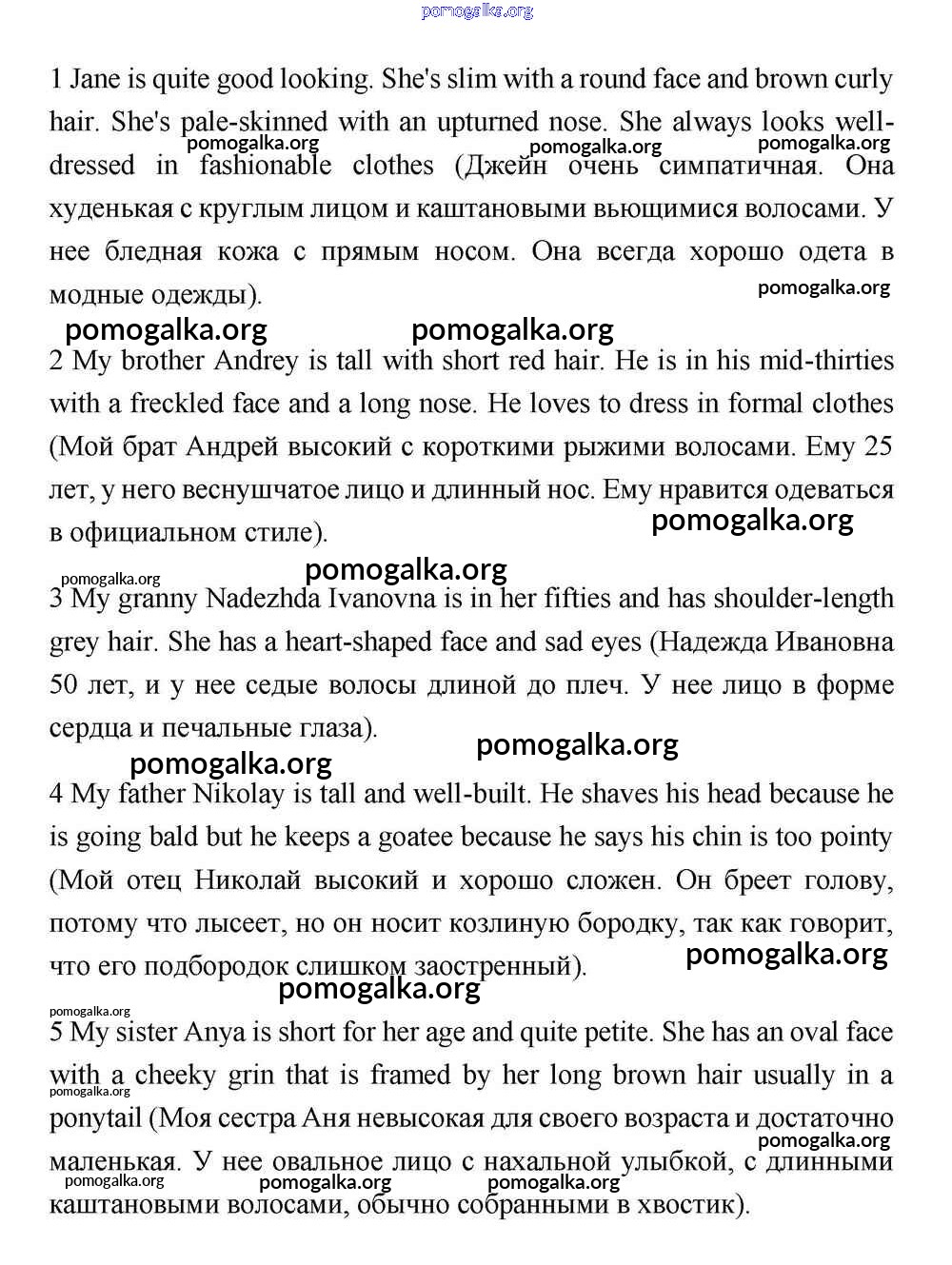 pomogalka.org

1 Jane is quite good looking. She's slim with a round face and brown curly hair. She's pale-skinned with an upturned nose. She always looks well-dressed in fashionable clothes (Джейн очень симпатичная. Она худенькая с круглым лицом и каштановыми вьющимися волосами. У нее бледная кожа с прямым носом. Она всегда хорошо одета в модные одежды).

pomogalka.org pomogalka.org pomogalka.org pomogalka.org pomogalka.org pomogalka.org

2 My brother Andrey is tall with short red hair. He is in his mid-thirties with a freckled face and a long nose. He loves to dress in formal clothes (Мой брат Андрей высокий с короткими рыжими волосами. Ему 25 лет, у него веснушчатое лицо и длинный нос. Ему нравится одеваться в официальном стиле).

pomogalka.org pomogalka.org pomogalka.org

3 My granny Nadezhda Ivanovna is in her fifties and has shoulder-length grey hair. She has a heart-shaped face and sad eyes (Надежда Ивановна 50 лет, и у нее седые волосы длиной до плеч. У нее лицо в форме сердца и печальные глаза).

pomogalka.org pomogalka.org

4 My father Nikolay is tall and well-built. He shaves his head because he is going bald but he keeps a goatee because he says his chin is too pointy (Мой отец Николай высокий и хорошо сложен. Он бреет голову, потому что лысеет, но он носит козлиную бородку, так как говорит, что его подбородок слишком заостренный).

pomogalka.org pomogalka.org pomogalka.org

5 My sister Anya is short for her age and quite petite. She has an oval face with a cheeky grin that is framed by her long brown hair usually in a ponytail (Моя сестра Аня невысокая для своего возраста и достаточно маленькая. У нее овальное лицо с нахальной улыбкой, с длинными каштановыми волосами, обычно собранными в хвостик).

pomogalka.org pomogalka.org pomogalka.org pomogalka.org pomogalka.org